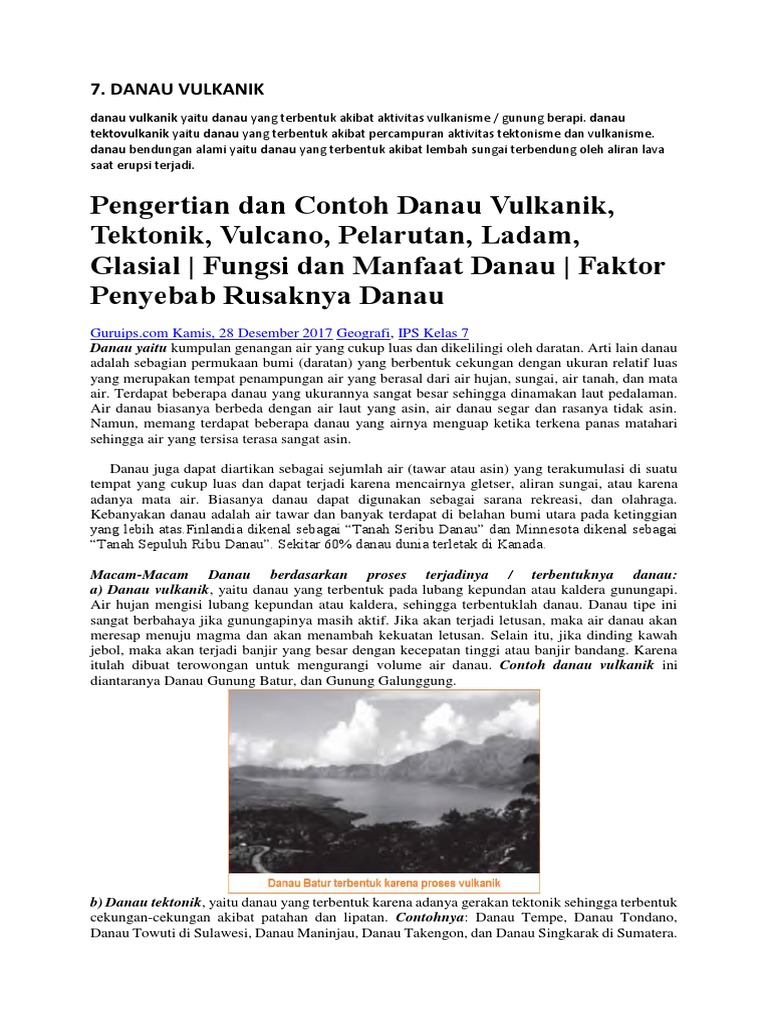 7. DANAU VULKANIK

danau vulkanik yaitu danau yang terbentuk akibat aktivitas vulkanisme / gunung berapi. danau tektovulkanik yaitu danau yang terbentuk akibat percampuran aktivitas tektonisme dan vulkanisme. danau bendungan alami yaitu danau yang terbentuk akibat lembah sungai terbendung oleh aliran lava saat erupsi terjadi.

Pengertian dan Contoh Danau Vulkanik, Tektonik, Vulcano, Pelarutan, Ladam, Glasial | Fungsi dan Manfaat Danau | Faktor Penyebab Rusaknya Danau

Guruips.com Kamis, 28 Desember 2017 Geografi, IPS Kelas 7
Danau yaitu kumpulan genangan air yang cukup luas dan dikelilingi oleh daratan. Arti lain danau adalah sebagian permukaan bumi (daratan) yang berbentuk cekungan dengan ukuran relatif luas yang merupakan tempat penampungan air yang berasal dari air hujan, sungai, air tanah, dan mata air. Terdapat beberapa danau yang ukurannya sangat besar sehingga dinamakan laut pedalaman. Air danau biasanya berbeda dengan air laut yang asin, air danau segar dan rasanya tidak asin. Namun, memang terdapat beberapa danau yang airnya menguap ketika terkena panas matahari sehingga air yang tersisa terasa sangat asin.

Danau juga dapat diartikan sebagai sejumlah air (tawar atau asin) yang terakumulasi di suatu tempat yang cukup luas dan dapat terjadi karena mencairnya gletser, aliran sungai, atau karena adanya mata air. Biasanya danau dapat digunakan sebagai sarana rekreasi, dan olahraga. Kebanyakan danau adalah air tawar dan banyak terdapat di belahan bumi utara pada ketinggian yang lebih atas Finlandia dikenal sebagai "Tanah Seribu Danau" dan Minnesota dikenal sebagai "Tanah Sepuluh Ribu Danau". Sekitar 60% danau dunia terletak di Kanada.

Macam-Macam Danau berdasarkan proses terjadinya / terbentuknya danau:
a) Danau vulkanik, yaitu danau yang terbentuk pada lubang kepundan atau kaldera gunungapi. Air hujan mengisi lubang kepundan atau kaldera, sehingga terbentuklah danau. Danau tipe ini sangat berbahaya jika gunungapinya masih aktif. Jika akan terjadi letusan, maka air danau akan meresap menuju magma dan akan menambah kekuatan letusan. Selain itu, jika dinding kawah jebol, maka akan terjadi banjir yang besar dengan kecepatan tinggi atau banjir bandang. Karena itulah dibuat terowongan untuk mengurangi volume air danau. Contoh danau vulkanik ini diantaranya Danau Gunung Batur, dan Gunung Galunggung.

Danau Batur terbentuk karena proses vulkanik

b) Danau tektonik, yaitu danau yang terbentuk karena adanya gerakan tektonik sehingga terbentuk cekungan-cekungan akibat patahan dan lipatan. Contohnya: Danau Tempe, Danau Tondano, Danau Towuti di Sulawesi, Danau Maninjau, Danau Takengon, dan Danau Singkarak di Sumatera.